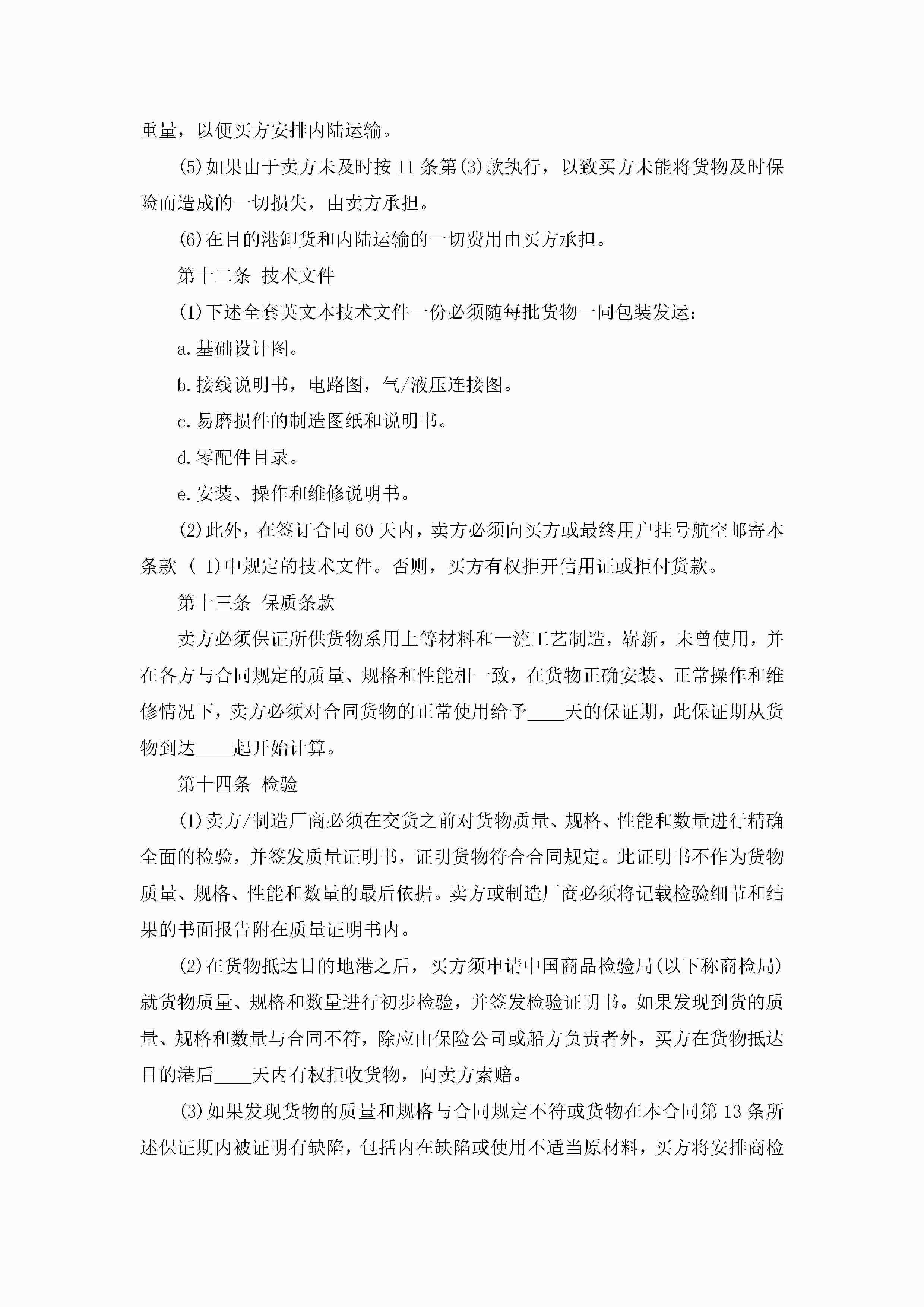 重量，以便买方安排内陆运输。

(5)如果由于卖方未及时按11条第(3)款执行，以致买方未能将货物及时保险而造成的一切损失，由卖方承担。

(6)在目的港卸货和内陆运输的一切费用由买方承担。

第十二条 技术文件

(1)下述全套英文本技术文件一份必须随每批货物一同包装发运：

a.基础设计图。

b.接线说明书，电路图，气/液压连接图。

c.易磨损件的制造图纸和说明书。

d.零配件目录。

e.安装、操作和维修说明书。

(2)此外，在签订合同60天内，卖方必须向买方或最终用户挂号航空邮寄本条款 ( 1)中规定的技术文件。否则，买方有权拒开信用证或拒付货款。

第十三条 保质条款

卖方必须保证所供货物系用上等材料和一流工艺制造，崭新，未曾使用，并在各方与合同规定的质量、规格和性能相一致，在货物正确安装、正常操作和维修情况下，卖方必须对合同货物的正常使用给予____天的保证期，此保证期从货物到达____起开始计算。

第十四条 检验

(1)卖方/制造厂商必须在交货之前对货物质量、规格、性能和数量进行精确全面的检验，并签发质量证明书，证明货物符合合同规定。此证明书不作为货物质量、规格、性能和数量的最后依据。卖方或制造厂商必须将记载检验细节和结果的书面报告附在质量证明书内。

(2)在货物抵达目的地港之后，买方须申请中国商品检验局(以下称商检局)就货物质量、规格和数量进行初步检验，并签发检验证明书。如果发现到货的质量、规格和数量与合同不符，除应由保险公司或船方负责者外，买方在货物抵达目的港后____天内有权拒收货物，向卖方索赔。

(3)如果发现货物的质量和规格与合同规定不符或货物在本合同第13条所述保证期内被证明有缺陷，包括内在缺陷或使用不适当原材料，买方将安排商检